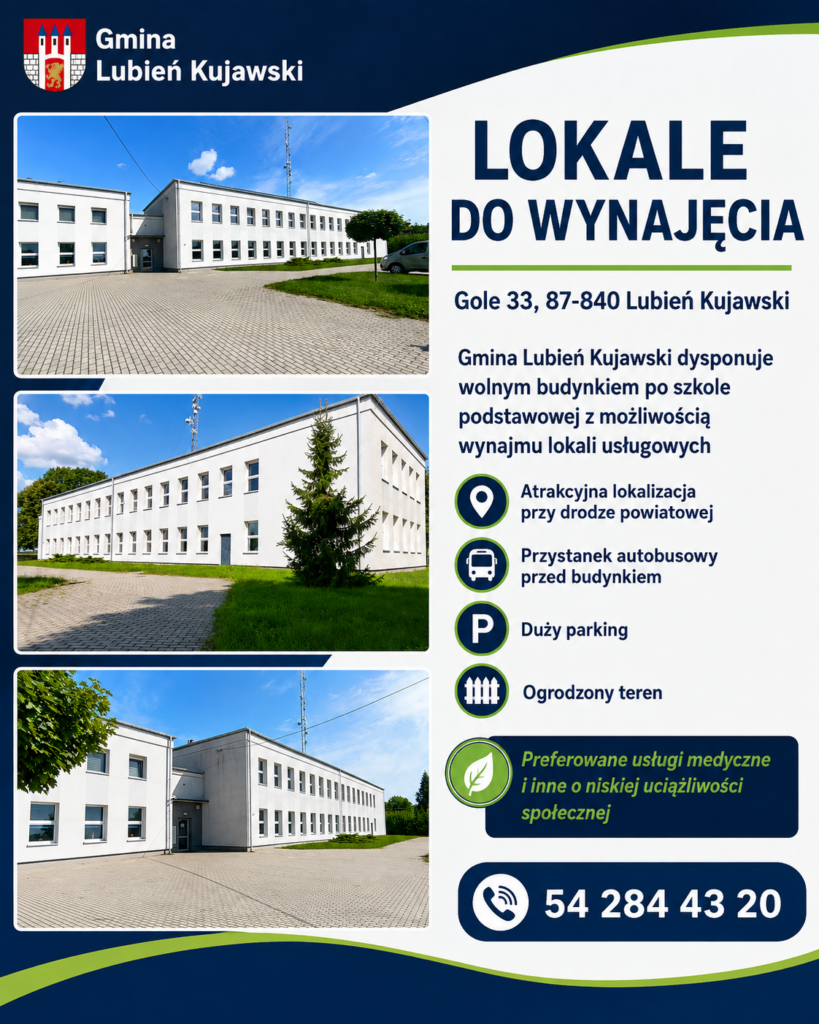 Gmina
Lubień Kujawski

LOKALE
DO WYNAJĘCIA

Gole 33, 87-840 Lubień Kujawski

Gmina Lubień Kujawski dysponuje wolnym budynkiem po szkole podstawowej z możliwością wynajmu lokali usługowych

Atrakcyjna lokalizacja przy drodze powiatowej

Przystanek autobusowy przed budynkiem

P

Duży parking

Ogrodzony teren

Preferowane usługi medyczne i inne o niskiej uciążliwości społecznej

54 284 43 20